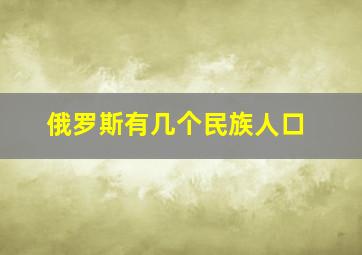 俄罗斯有几个民族人口